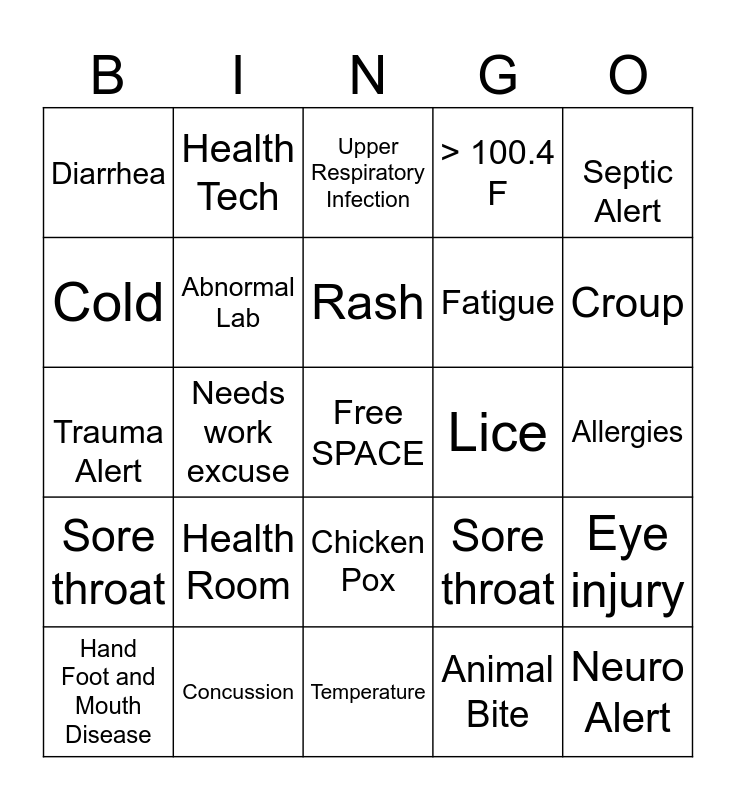 | B | I | N | G | O |
|---|---|---|---|---|
| Diarrhea | Health Tech | Upper Respiratory Infection | > 100.4 F | Septic Alert |
| Cold | Abnormal Lab | Rash | Fatigue | Croup |
| Trauma Alert | Needs work excuse | Free SPACE | Lice | Allergies |
| Sore throat | Health Room | Chicken Pox | Sore throat | Eye injury |
| Hand Foot and Mouth Disease | Concussion | Temperature | Animal Bite | Neuro Alert |